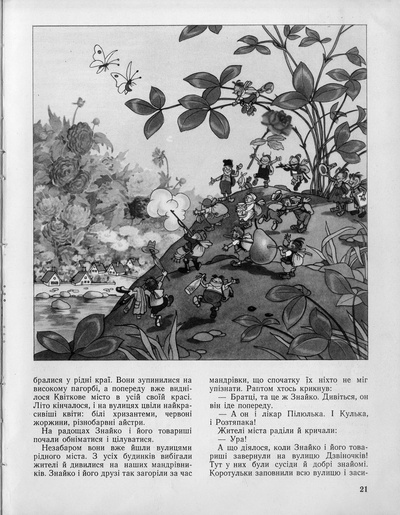 бралися у рідні краї. Вони зупинилися на високому пагорбі, а попереду вже виднілося Квіткове місто в усій своїй красі. Літо кінчалося, і на вулицях цвіли найкрасивіші квіти: білі хризантеми, червоні жоржини, різнобарвні айстри.

На радощах Знайко і його товариші почали обніматися і цілуватися.

Незабаром вони вже йшли вулицями рідного міста. З усіх будинків вибігали жителі й дивилися на наших мандрівників. Знайко і його друзі так загоріли за час мандрівки, що спочатку їх ніхто не міг упізнати. Раптом хтось крикнув:

— Братці, та це ж Знайко. Дивіться, он він іде попереду.

— А он і лікар Пілюлька. І Кулька, і Розтяпака!

Жителі міста раділи й кричали:

— Ура!

А що діялося, коли Знайко і його товариші завернули на вулицю Дзвіночків! Тут у них були сусіди й добрі знайомі. Коротульки заповнили всю вулицю і заси-

21